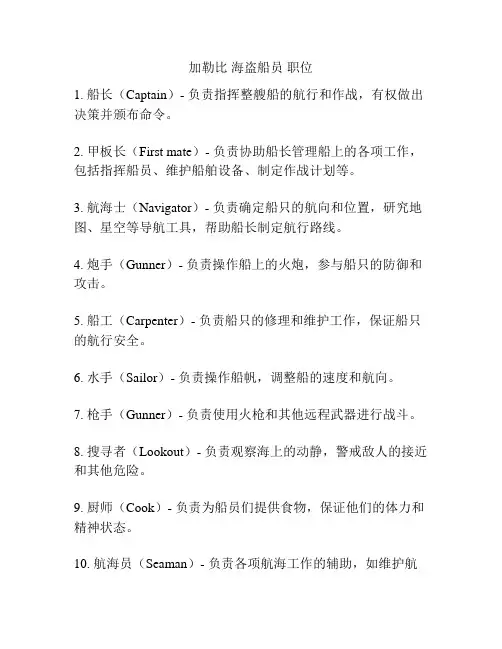 加勒比 海盗船员 职位

1. 船长（Captain）- 负责指挥整艘船的航行和作战，有权做出决策并颁布命令。

2. 甲板长（First mate）- 负责协助船长管理船上的各项工作，包括指挥船员、维护船舶设备、制定作战计划等。

3. 航海士（Navigator）- 负责确定船只的航向和位置，研究地图、星空等导航工具，帮助船长制定航行路线。

4. 炮手（Gunner）- 负责操作船上的火炮，参与船只的防御和攻击。

5. 船工（Carpenter）- 负责船只的修理和维护工作，保证船只的航行安全。

6. 水手（Sailor）- 负责操作船帆，调整船的速度和航向。

7. 枪手（Gunner）- 负责使用火枪和其他远程武器进行战斗。

8. 搜寻者（Lookout）- 负责观察海上的动静，警戒敌人的接近和其他危险。

9. 厨师（Cook）- 负责为船员们提供食物，保证他们的体力和精神状态。

10. 航海员（Seaman）- 负责各项航海工作的辅助，如维护航